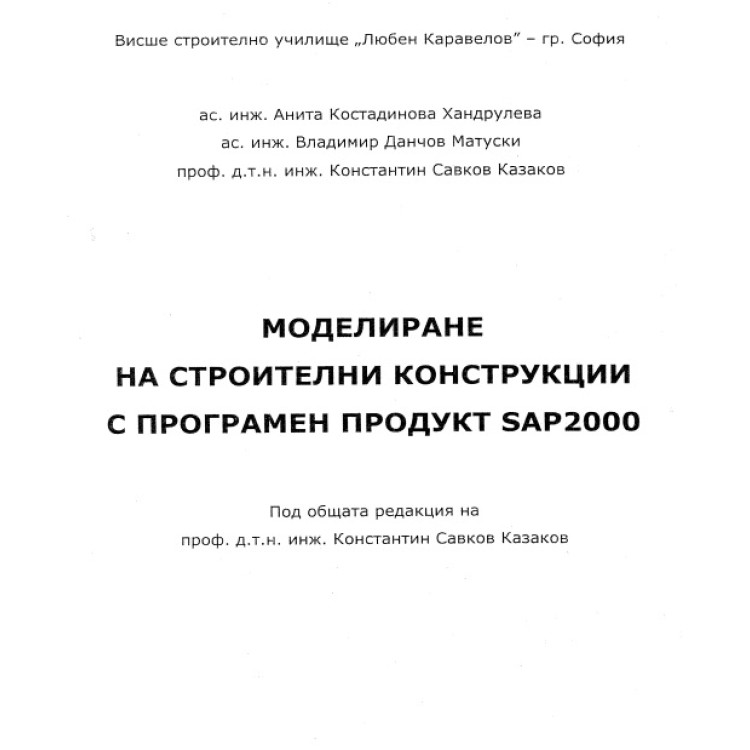 Висше строително училище „Любен Каравелов" – гр. София

ас. инж. Анита Костадинова Хандрулева
ас. инж. Владимир Данчов Матуски
проф. д.т.н. инж. Константин Савков Казаков

МОДЕЛИРАНЕ
НА СТРОИТЕЛНИ КОНСТРУКЦИИ
С ПРОГРАМЕН ПРОДУКТ SAP2000

Под общата редакция на
проф. д.т.н. инж. Константин Савков Казаков